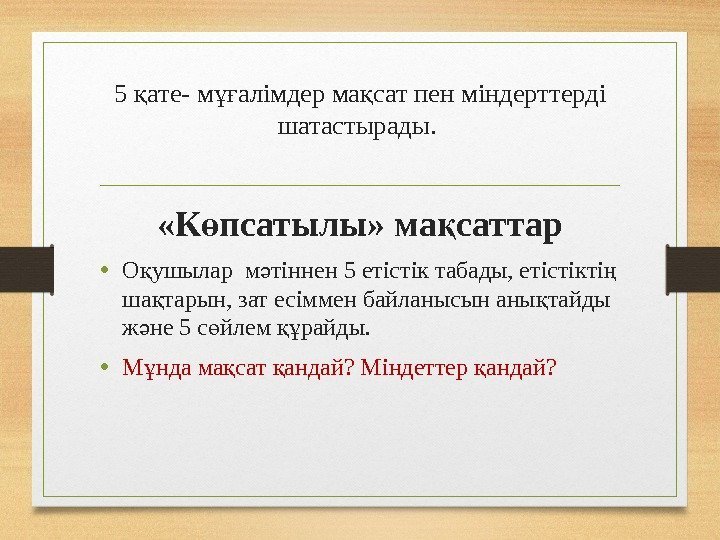 5 қате- мұғалімдер мақсат пен міндерттерді шатастырады.

«Көпсатылы» мақсаттар

• Оқушылар мәтіннен 5 етістік табады, етістіктің шақтарын, зат есіммен байланысын анықтайды және 5 сөйлем құрайды.

• Мұнда мақсат қандай? Міндеттер қандай?